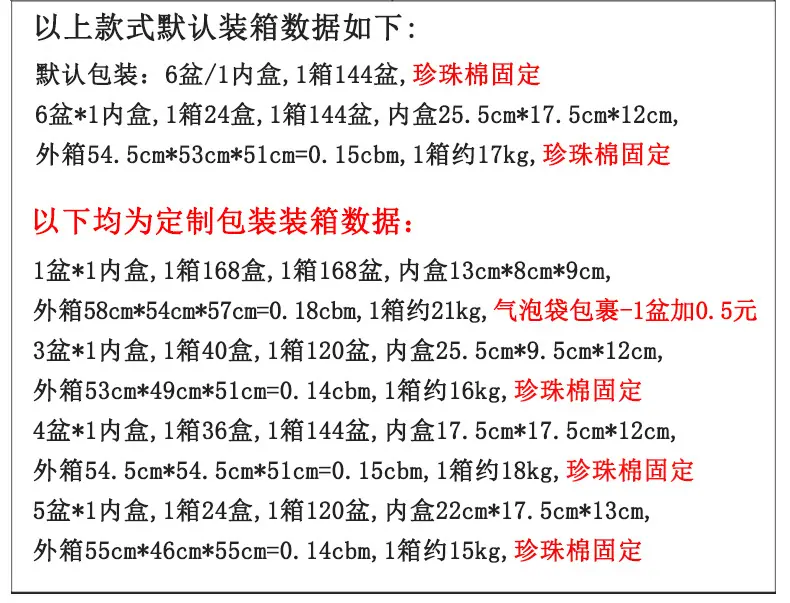 以上款式默认装箱数据如下：

默认包装：6盆/1内盒,1箱144盆,珍珠棉固定

6盆*1内盒,1箱24盒,1箱144盆,内盒25.5cm*17.5cm*12cm,

外箱54.5cm*53cm*51cm=0.15cbm,1箱约17kg,珍珠棉固定

以下均为定制包装装箱数据：

1盆*1内盒,1箱168盒,1箱168盆,内盒13cm*8cm*9cm,

外箱58cm*54cm*57cm=0.18cbm,1箱约21kg,气泡袋包裹-1盆加0.5元

3盆*1内盒,1箱40盒,1箱120盆,内盒25.5cm*9.5cm*12cm,

外箱53cm*49cm*51cm=0.14cbm,1箱约16kg,珍珠棉固定

4盆*1内盒,1箱36盒,1箱144盆,内盒17.5cm*17.5cm*12cm,

外箱54.5cm*54.5cm*51cm=0.15cbm,1箱约18kg,珍珠棉固定

5盆*1内盒,1箱24盒,1箱120盆,内盒22cm*17.5cm*13cm,

外箱55cm*46cm*55cm=0.14cbm,1箱约15kg,珍珠棉固定